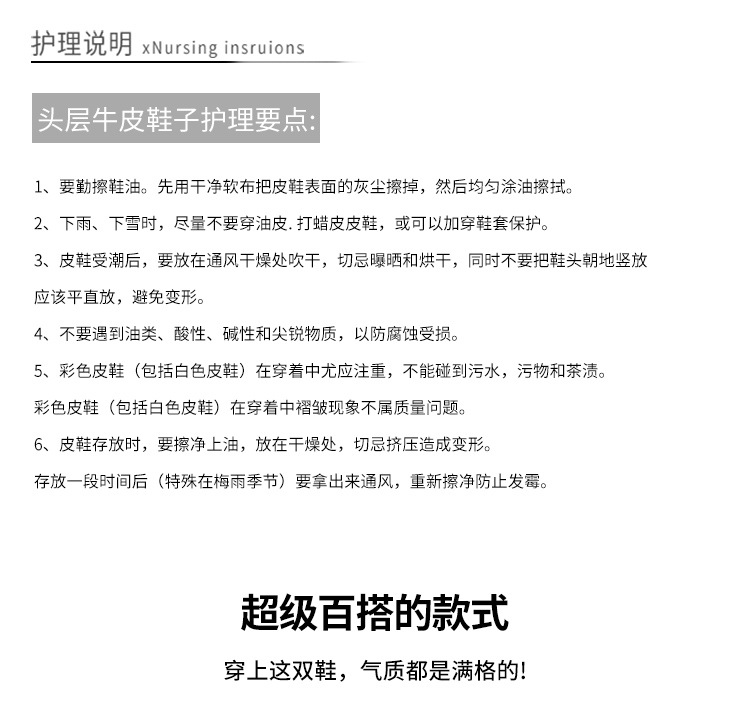 护理说明 xNursing insruions

头层牛皮鞋子护理要点:

1、要勤擦鞋油。先用干净软布把皮鞋表面的灰尘擦掉，然后均匀涂油擦拭。

2、下雨、下雪时，尽量不要穿油皮. 打蜡皮皮鞋，或可以加穿鞋套保护。

3、皮鞋受潮后，要放在通风干燥处吹干，切忌曝晒和烘干，同时不要把鞋头朝地竖放应该平直放，避免变形。

4、不要遇到油类、酸性、碱性和尖锐物质，以防腐蚀受损。

5、彩色皮鞋（包括白色皮鞋）在穿着中尤应注重，不能碰到污水，污物和茶渍。

彩色皮鞋（包括白色皮鞋）在穿着中褶皱现象不属质量问题。

6、皮鞋存放时，要擦净上油，放在干燥处，切忌挤压造成变形。

存放一段时间后（特殊在梅雨季节）要拿出来通风，重新擦净防止发霉。

超级百搭的款式

穿上这双鞋，气质都是满格的!